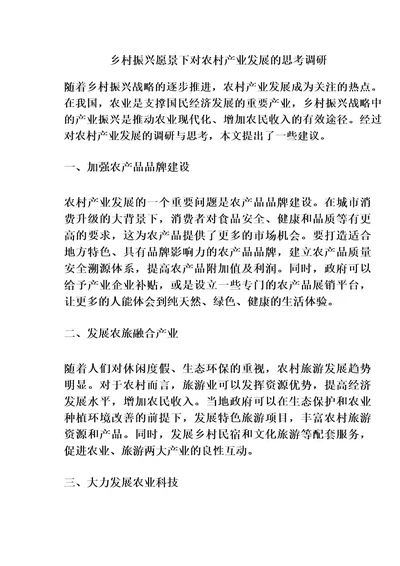 乡村振兴愿景下对农村产业发展的思考调研

随着乡村振兴战略的逐步推进，农村产业发展成为关注的热点。在我国，农业是支撑国民经济发展的重要产业，乡村振兴战略中的产业振兴是推动农业现代化、增加农民收入的有效途径。经过对农村产业发展的调研与思考，本文提出了一些建议。

一、加强农产品品牌建设

农村产业发展的一个重要问题是农产品品牌建设。在城市消费升级的大背景下，消费者对食品安全、健康和品质等有更高的要求，这为农产品提供了更多的市场机会。要打造适合地方特色、具有品牌影响力的农产品品牌，建立农产品质量安全溯源体系，提高农产品附加值及利润。同时，政府可以给予产业企业补贴，或是设立一些专门的农产品展销平台，让更多的人能体会到纯天然、绿色、健康的生活体验。

二、发展农旅融合产业

随着人们对休闲度假、生态环保的重视，农村旅游发展趋势明显。对于农村而言，旅游业可以发挥资源优势，提高经济发展水平，增加农民收入。当地政府可以在生态保护和农业种植环境改善的前提下，发展特色旅游项目，丰富农村旅游资源和产品。同时，发展乡村民宿和文化旅游等配套服务，促进农业、旅游两大产业的良性互动。

三、大力发展农业科技